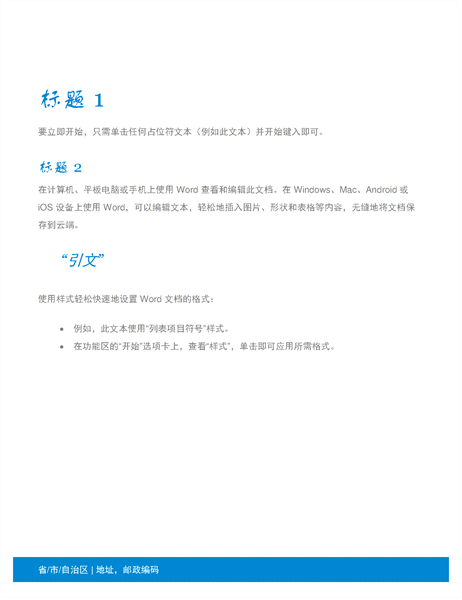 标题 1

要立即开始，只需单击任何占位符文本（例如此文本）并开始键入即可。

标题 2

在计算机、平板电脑或手机上使用 Word 查看和编辑此文档。在 Windows、Mac、Android 或 iOS 设备上使用 Word，可以编辑文本，轻松地插入图片、形状和表格等内容，无缝地将文档保存到云端。

“引文”

使用样式轻松快速地设置 Word 文档的格式：

• 例如，此文本使用“列表项目符号”样式。
• 在功能区的“开始”选项卡上，查看“样式”，单击即可应用所需格式。

省/市/自治区 | 地址，邮政编码